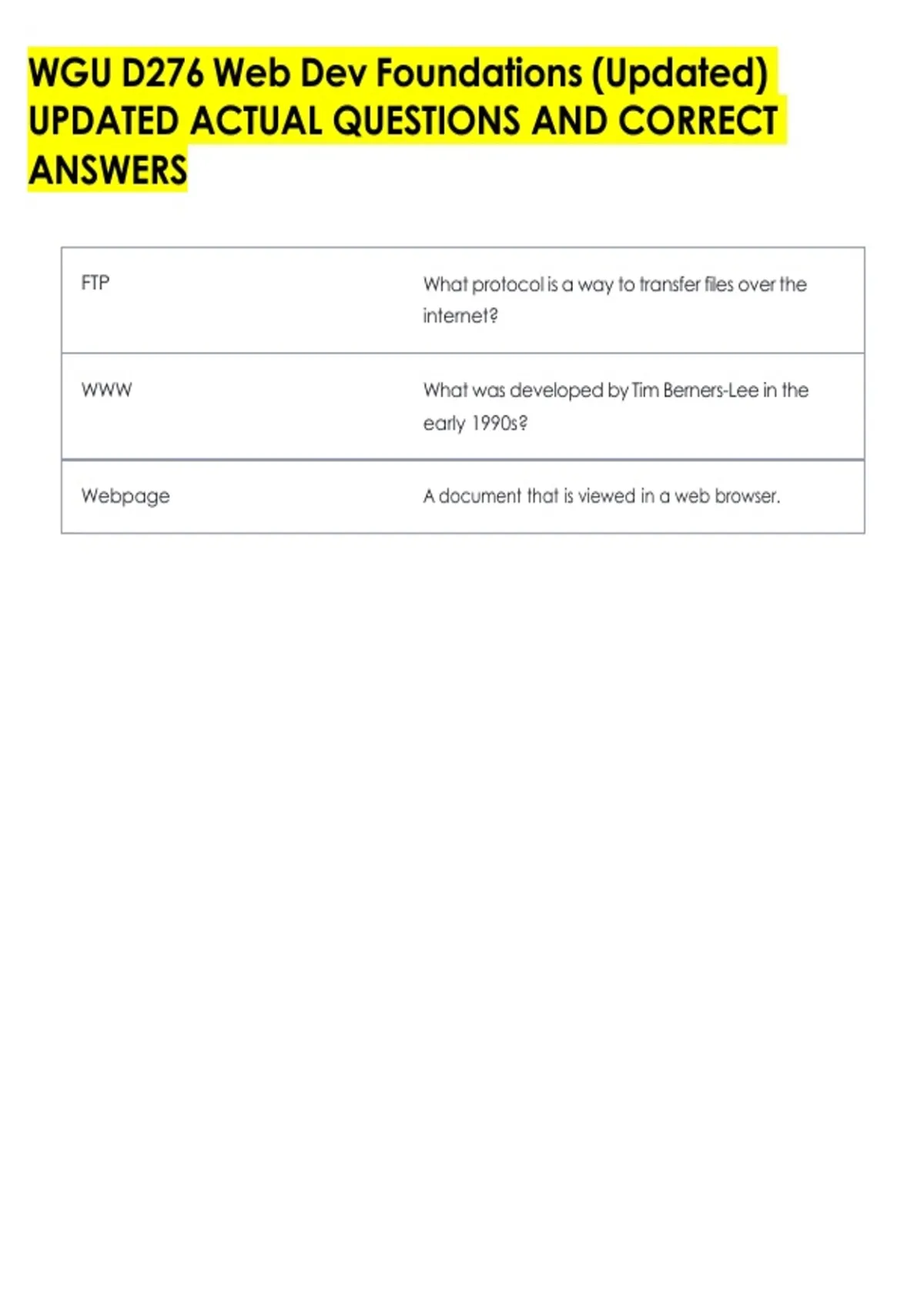 WGU D276 Web Dev Foundations (Updated) UPDATED ACTUAL QUESTIONS AND CORRECT ANSWERS

| FTP | What protocol is a way to transfer files over the internet? |
|---|---|
| WWW | What was developed by Tim Berners-Lee in the early 1990s? |
| Webpage | A document that is viewed in a web browser. |